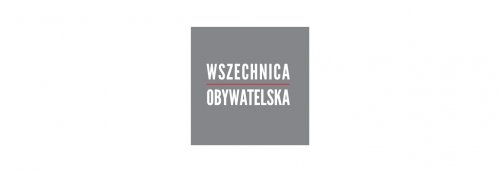 WSZECHNICA
OBYWATELSKA